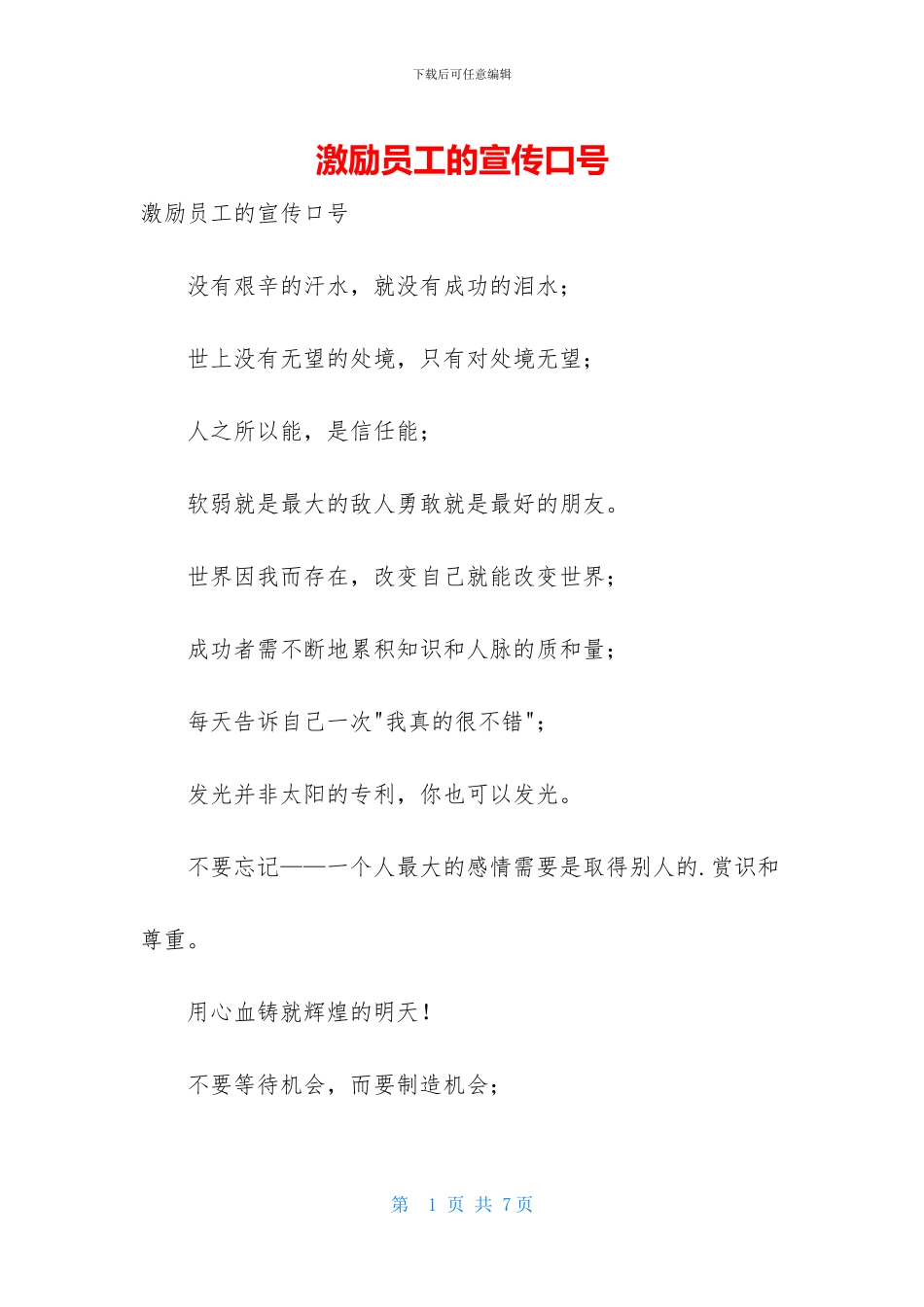 下载后可任意编辑

激励员工的宣传口号

激励员工的宣传口号

没有艰辛的汗水，就没有成功的泪水；

世上没有无望的处境，只有对处境无望；

人之所以能，是信任能；

软弱就是最大的敌人勇敢就是最好的朋友。

世界因我而存在，改变自己就能改变世界；

成功者需不断地累积知识和人脉的质和量；

每天告诉自己一次"我真的很不错"；

发光并非太阳的专利，你也可以发光。

不要忘记——一个人最大的感情需要是取得别人的.赏识和尊重。

用心血铸就辉煌的明天！

不要等待机会，而要制造机会；

第 1 页 共 7 页